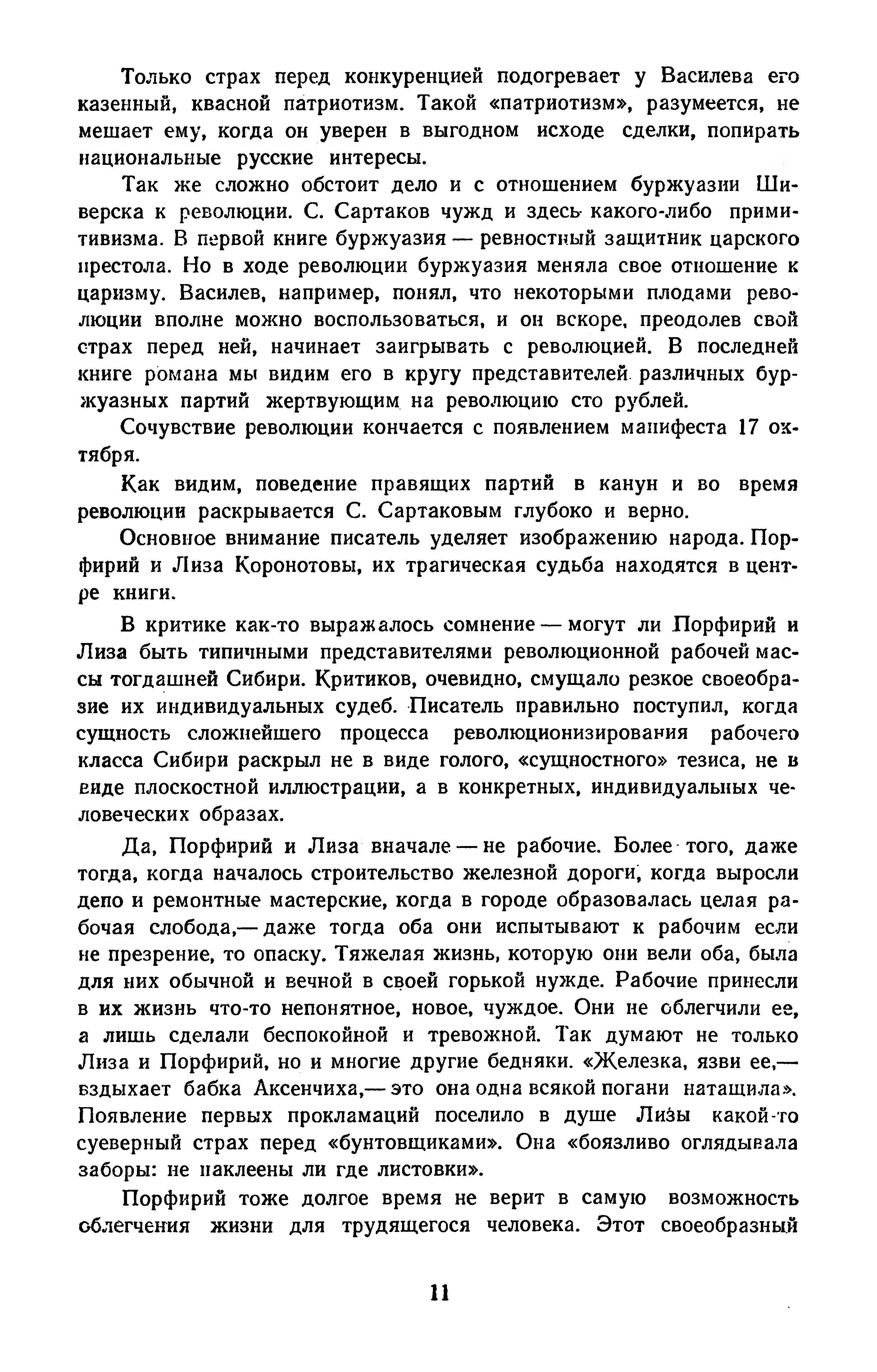 Только страх перед конкуренцией подогревает у Василева его казенный, квасной патриотизм. Такой «патриотизм», разумеется, не мешает ему, когда он уверен в выгодном исходе сделки, попирать национальные русские интересы.

Так же сложно обстоит дело и с отношением буржуазии Шиверска к революции. С. Сартаков чужд и здесь какого-либо примитивизма. В первой книге буржуазия — ревностный защитник царского престола. Но в ходе революции буржуазия меняла свое отношение к царизму. Василев, например, понял, что некоторыми плодами революции вполне можно воспользоваться, и он вскоре, преодолев свой страх перед ней, начинает заигрывать с революцией. В последней книге романа мы видим его в кругу представителей различных буржуазных партий жертвующим на революцию сто рублей.

Сочувствие революции кончается с появлением манифеста 17 октября.

Как видим, поведение правящих партий в канун и во время революции раскрывается С. Сартаковым глубоко и верно.

Основное внимание писатель уделяет изображению народа. Порфирий и Лиза Коронотовы, их трагическая судьба находятся в центре книги.

В критике как-то выражалось сомнение — могут ли Порфирий и Лиза быть типичными представителями революционной рабочей массы тогдашней Сибири. Критиков, очевидно, смущало резкое своеобразие их индивидуальных судеб. Писатель правильно поступил, когда сущность сложнейшего процесса революционизирования рабочего класса Сибири раскрыл не в виде голого, «сущностного» тезиса, не в виде плоскостной иллюстрации, а в конкретных, индивидуальных человеческих образах.

Да, Порфирий и Лиза вначале — не рабочие. Более того, даже тогда, когда началось строительство железной дороги, когда выросли депо и ремонтные мастерские, когда в городе образовалась целая рабочая слобода,— даже тогда оба они испытывают к рабочим если не презрение, то опаску. Тяжелая жизнь, которую они вели оба, была для них обычной и вечной в своей горькой нужде. Рабочие принесли в их жизнь что-то непонятное, новое, чуждое. Они не облегчили ее, а лишь сделали беспокойной и тревожной. Так думают не только Лиза и Порфирий, но и многие другие бедняки. «Железка, язви ее,— вздыхает бабка Аксенчиха,— это она одна всякой погани натащила». Появление первых прокламаций поселило в душе Лизы какой-то суеверный страх перед «бунтовщиками». Она «боязливо оглядывала заборы: не наклеены ли где листовки».

Порфирий тоже долгое время не верит в самую возможность облегчения жизни для трудящегося человека. Этот своеобразный

11